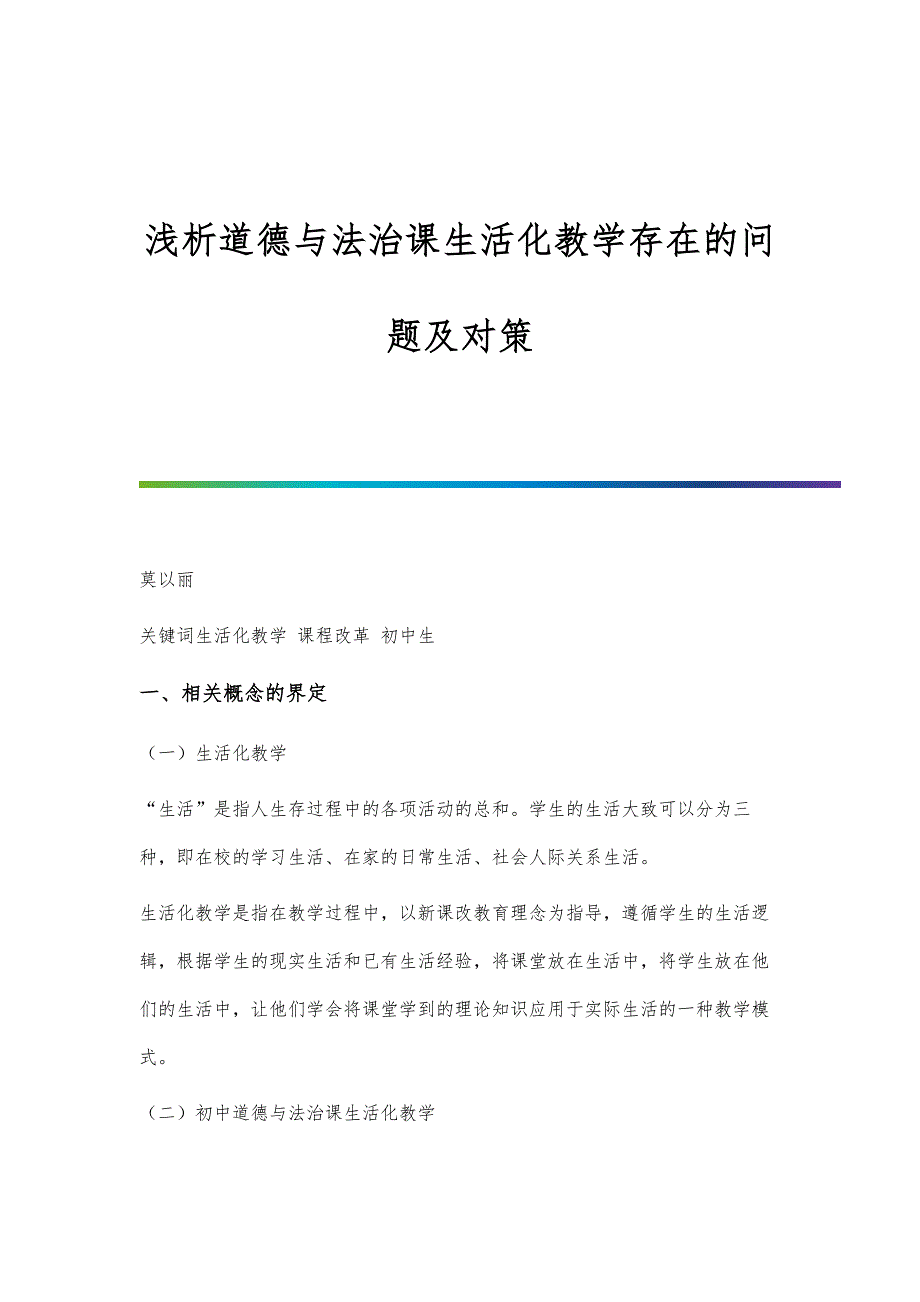 浅析道德与法治课生活化教学存在的问题及对策

莫以丽

关键词生活化教学 课程改革 初中生

一、相关概念的界定

（一）生活化教学

“生活”是指人生存过程中的各项活动的总和。学生的生活大致可以分为三种，即在校的学习生活、在家的日常生活、社会人际关系生活。

生活化教学是指在教学过程中，以新课改教育理念为指导，遵循学生的生活逻辑，根据学生的现实生活和已有生活经验，将课堂放在生活中，将学生放在他们的生活中，让他们学会将课堂学到的理论知识应用于实际生活的一种教学模式。

（二）初中道德与法治课生活化教学